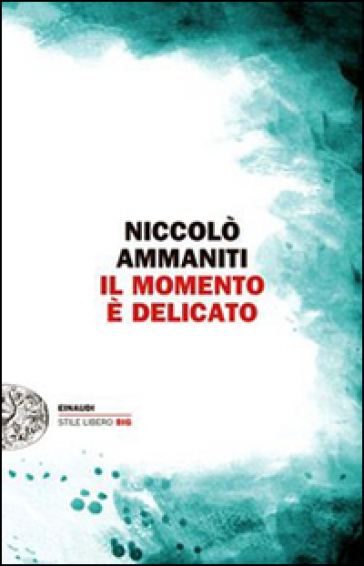 NICCOLÒ
AMMANITI
IL MOMENTO
È DELICATO

EINAUDI
STILE LIBERO BIG